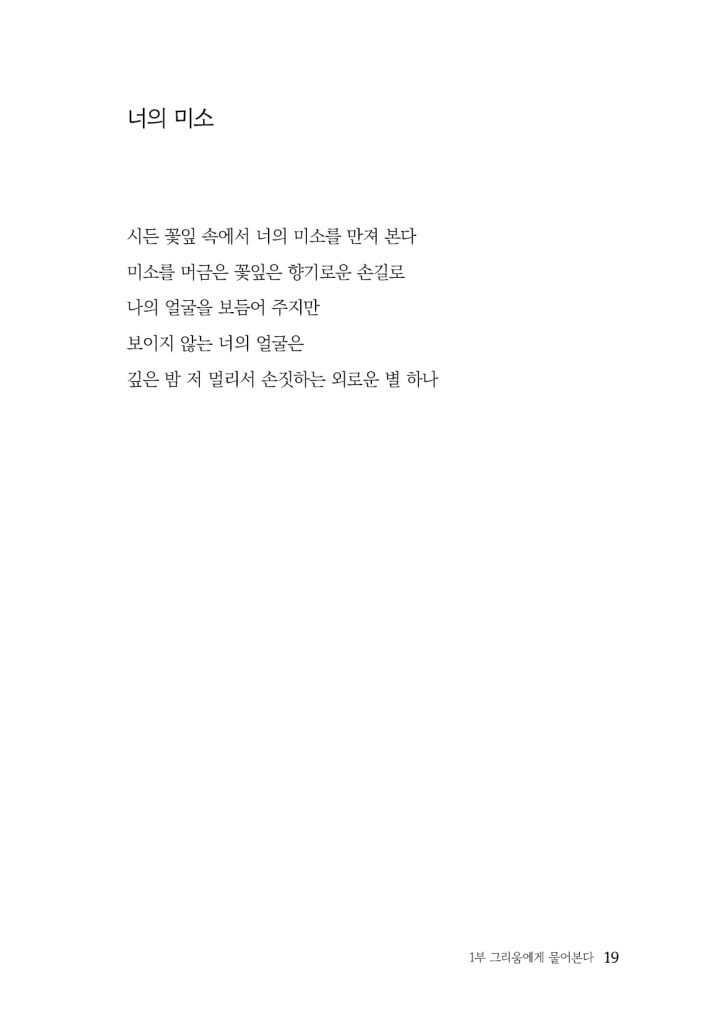 너의 미소

시든 꽃잎 속에서 너의 미소를 만져 본다
미소를 머금은 꽃잎은 향기로운 손길로
나의 얼굴을 보듬어 주지만
보이지 않는 너의 얼굴은
깊은 밤 저 멀리서 손짓하는 외로운 별 하나

1부 그리움에게 물어본다 19